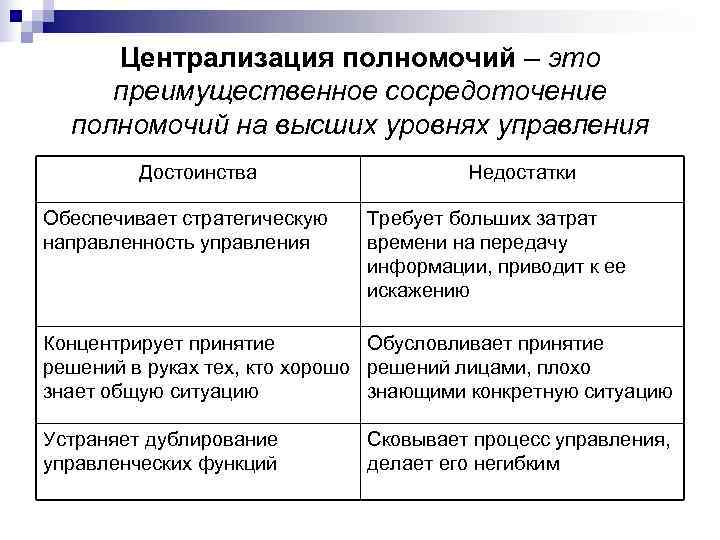 Централизация полномочий – это преимущественное сосредоточение полномочий на высших уровнях управления

| Достоинства | Недостатки |
|---|---|
| Обеспечивает стратегическую направленность управления | Требует больших затрат времени на передачу информации, приводит к ее искажению |
| Концентрирует принятие решений в руках тех, кто хорошо знает общую ситуацию | Обусловливает принятие решений лицами, плохо знающими конкретную ситуацию |
| Устраняет дублирование управленческих функций | Сковывает процесс управления, делает его негибким |